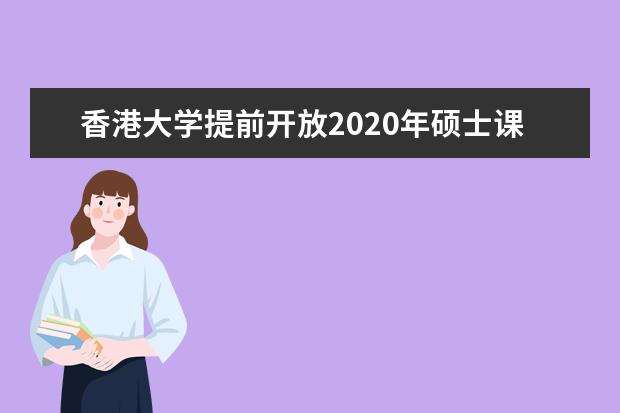 香港大学提前开放2020年硕士课